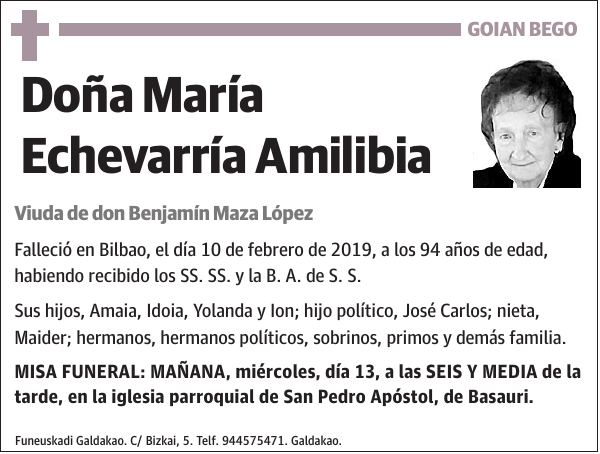 GOIAN BEGO

Doña María Echevarría Amilibia

Viuda de don Benjamín Maza López

Falleció en Bilbao, el día 10 de febrero de 2019, a los 94 años de edad, habiendo recibido los SS. SS. y la B. A. de S. S.

Sus hijos, Amaia, Idoia, Yolanda y Ion; hijo político, José Carlos; nieta, Maider; hermanos, hermanos políticos, sobrinos, primos y demás familia.

MISA FUNERAL: MAÑANA, miércoles, día 13, a las SEIS Y MEDIA de la tarde, en la iglesia parroquial de San Pedro Apóstol, de Basauri.

Funeuskadi Galdakao. C/ Bizkai, 5. Telf. 944575471. Galdakao.